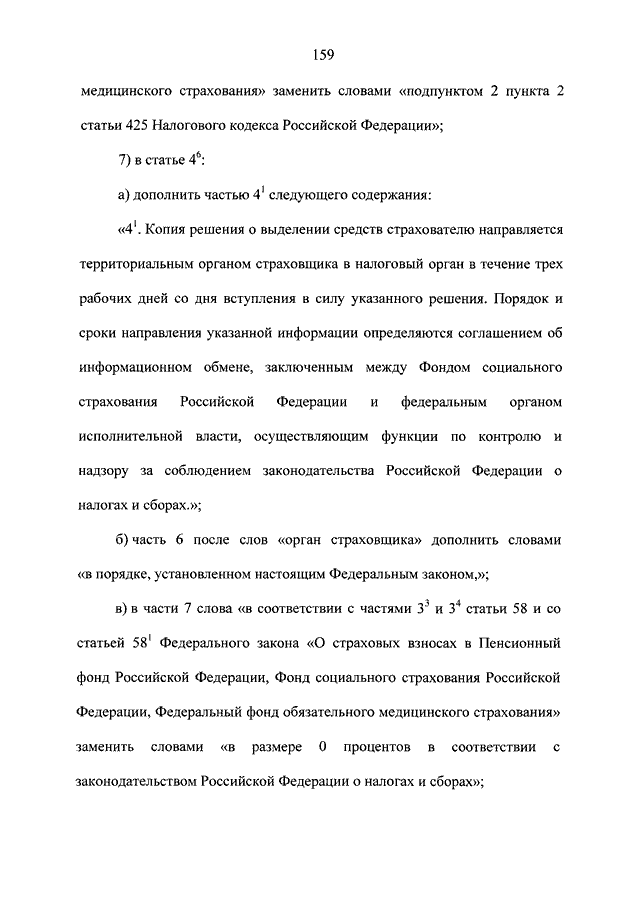 159

медицинского страхования» заменить словами «подпунктом 2 пункта 2 статьи 425 Налогового кодекса Российской Федерации»;

7) в статье $4^6$:

а) дополнить частью $4^1$ следующего содержания:

«$4^1$. Копия решения о выделении средств страхователю направляется территориальным органом страховщика в налоговый орган в течение трех рабочих дней со дня вступления в силу указанного решения. Порядок и сроки направления указанной информации определяются соглашением об информационном обмене, заключенным между Фондом социального страхования Российской Федерации и федеральным органом исполнительной власти, осуществляющим функции по контролю и надзору за соблюдением законодательства Российской Федерации о налогах и сборах.»;

б) часть 6 после слов «орган страховщика» дополнить словами «в порядке, установленном настоящим Федеральным законом,»;

в) в части 7 слова «в соответствии с частями $3^3$ и $3^4$ статьи 58 и со статьей $58^1$ Федерального закона «О страховых взносах в Пенсионный фонд Российской Федерации, Фонд социального страхования Российской Федерации, Федеральный фонд обязательного медицинского страхования» заменить словами «в размере 0 процентов в соответствии с законодательством Российской Федерации о налогах и сборах»;